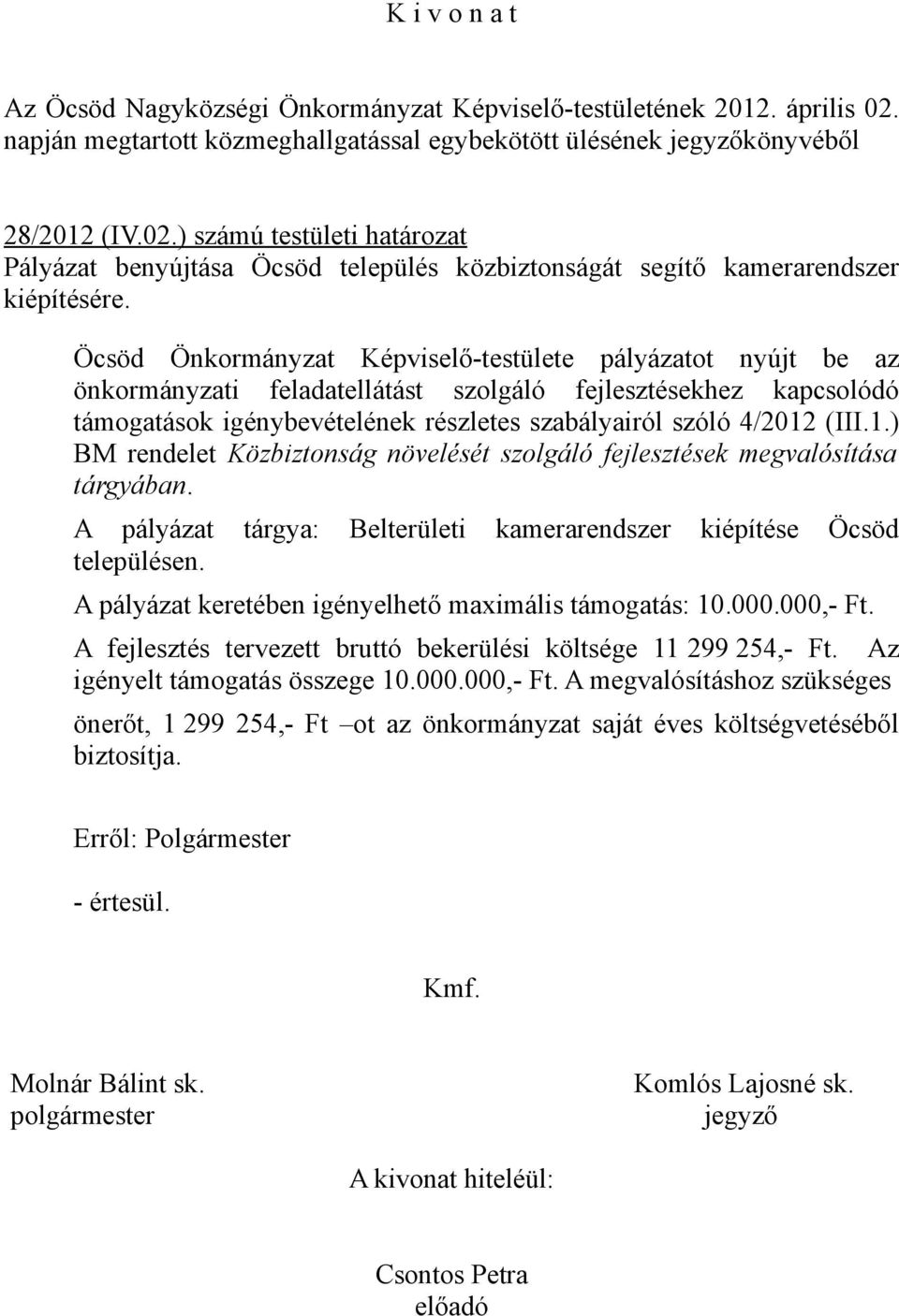 K i v o n a t

Az Öcsöd Nagyközségi Önkormányzat Képviselő-testületének 2012. április 02. napján megtartott közmeghallgatással egybekötött ülésének jegyzőkönyvéből

28/2012 (IV.02.) számú testületi határozat
Pályázat benyújtása Öcsöd település közbiztonságát segítő kamerarendszer kiépítésére.

Öcsöd Önkormányzat Képviselő-testülete pályázatot nyújt be az önkormányzati feladatellátást szolgáló fejlesztésekhez kapcsolódó támogatások igénybevételének részletes szabályairól szóló 4/2012 (III.1.) BM rendelet Közbiztonság növelését szolgáló fejlesztések megvalósítása tárgyában.

A pályázat tárgya: Belterületi kamerarendszer kiépítése Öcsöd településen.

A pályázat keretében igényelhető maximális támogatás: 10.000.000,- Ft.

A fejlesztés tervezett bruttó bekerülési költsége 11 299 254,- Ft. Az igényelt támogatás összege 10.000.000,- Ft. A megvalósításhoz szükséges önerőt, 1 299 254,- Ft –ot az önkormányzat saját éves költségvetéséből biztosítja.

Erről: Polgármester

- értesül.

Kmf.

Molnár Bálint sk.
polgármester

Komlós Lajosné sk.
jegyző

A kivonat hiteléül:

Csontos Petra
előadó